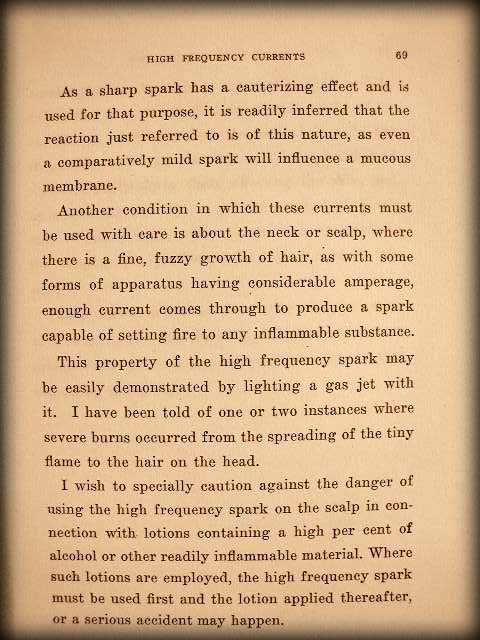 HIGH FREQUENCY CURRENTS 69

As a sharp spark has a cauterizing effect and is used for that purpose, it is readily inferred that the reaction just referred to is of this nature, as even a comparatively mild spark will influence a mucous membrane.

Another condition in which these currents must be used with care is about the neck or scalp, where there is a fine, fuzzy growth of hair, as with some forms of apparatus having considerable amperage, enough current comes through to produce a spark capable of setting fire to any inflammable substance.

This property of the high frequency spark may be easily demonstrated by lighting a gas jet with it. I have been told of one or two instances where severe burns occurred from the spreading of the tiny flame to the hair on the head.

I wish to specially caution against the danger of using the high frequency spark on the scalp in connection with lotions containing a high per cent of alcohol or other readily inflammable material. Where such lotions are employed, the high frequency spark must be used first and the lotion applied thereafter, or a serious accident may happen.